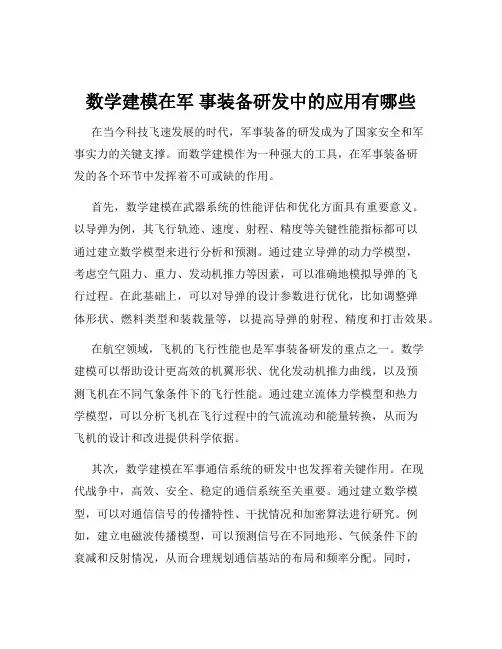 数学建模在军 事装备研发中的应用有哪些

在当今科技飞速发展的时代，军事装备的研发成为了国家安全和军事实力的关键支撑。而数学建模作为一种强大的工具，在军事装备研发的各个环节中发挥着不可或缺的作用。

首先，数学建模在武器系统的性能评估和优化方面具有重要意义。以导弹为例，其飞行轨迹、速度、射程、精度等关键性能指标都可以通过建立数学模型来进行分析和预测。通过建立导弹的动力学模型，考虑空气阻力、重力、发动机推力等因素，可以准确地模拟导弹的飞行过程。在此基础上，可以对导弹的设计参数进行优化，比如调整弹体形状、燃料类型和装载量等，以提高导弹的射程、精度和打击效果。

在航空领域，飞机的飞行性能也是军事装备研发的重点之一。数学建模可以帮助设计更高效的机翼形状、优化发动机推力曲线，以及预测飞机在不同气象条件下的飞行性能。通过建立流体力学模型和热力学模型，可以分析飞机在飞行过程中的气流流动和能量转换，从而为飞机的设计和改进提供科学依据。

其次，数学建模在军事通信系统的研发中也发挥着关键作用。在现代战争中，高效、安全、稳定的通信系统至关重要。通过建立数学模型，可以对通信信号的传播特性、干扰情况和加密算法进行研究。例如，建立电磁波传播模型，可以预测信号在不同地形、气候条件下的衰减和反射情况，从而合理规划通信基站的布局和频率分配。同时，